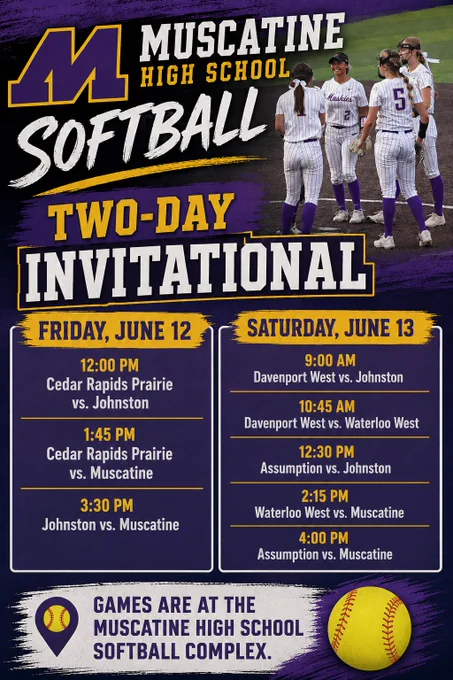 M

MUSCATINE
HIGH SCHOOL

SOFTBALL

TWO-DAY
INVITATIONAL

FRIDAY, JUNE 12

12:00 PM
Cedar Rapids Prairie vs. Johnston

1:45 PM
Cedar Rapids Prairie vs. Muscatine

3:30 PM
Johnston vs. Muscatine

SATURDAY, JUNE 13

9:00 AM
Davenport West vs. Johnston

10:45 AM
Davenport West vs. Waterloo West

12:30 PM
Assumption vs. Johnston

2:15 PM
Waterloo West vs. Muscatine

4:00 PM
Assumption vs. Muscatine

GAMES ARE AT THE MUSCATINE HIGH SCHOOL SOFTBALL COMPLEX.